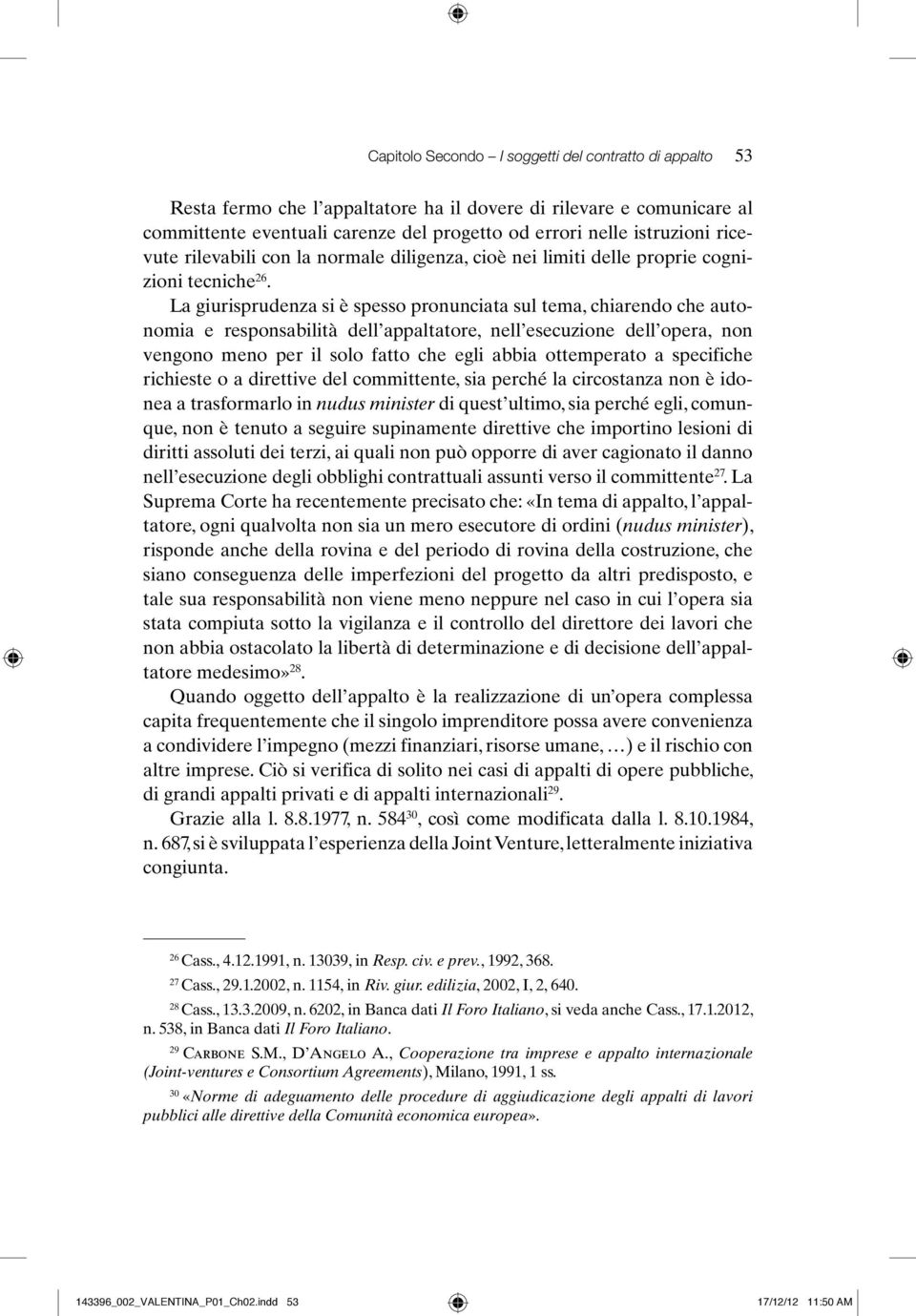 Capitolo Secondo – I soggetti del contratto di appalto 53

Resta fermo che l'appaltatore ha il dovere di rilevare e comunicare al committente eventuali carenze del progetto od errori nelle istruzioni ricevute rilevabili con la normale diligenza, cioè nei limiti delle proprie cognizioni tecniche$^{26}$.

La giurisprudenza si è spesso pronunciata sul tema, chiarendo che autonomia e responsabilità dell'appaltatore, nell'esecuzione dell'opera, non vengono meno per il solo fatto che egli abbia ottemperato a specifiche richieste o a direttive del committente, sia perché la circostanza non è idonea a trasformarlo in nudus minister di quest'ultimo, sia perché egli, comunque, non è tenuto a seguire supinamente direttive che importino lesioni di diritti assoluti dei terzi, ai quali non può opporre di aver cagionato il danno nell'esecuzione degli obblighi contrattuali assunti verso il committente$^{27}$. La Suprema Corte ha recentemente precisato che: «In tema di appalto, l'appaltatore, ogni qualvolta non sia un mero esecutore di ordini (nudus minister), risponde anche della rovina e del periodo di rovina della costruzione, che siano conseguenza delle imperfezioni del progetto da altri predisposto, e tale sua responsabilità non viene meno neppure nel caso in cui l'opera sia stata compiuta sotto la vigilanza e il controllo del direttore dei lavori che non abbia ostacolato la libertà di determinazione e di decisione dell'appaltatore medesimo»$^{28}$.

Quando oggetto dell'appalto è la realizzazione di un'opera complessa capita frequentemente che il singolo imprenditore possa avere convenienza a condividere l'impegno (mezzi finanziari, risorse umane, …) e il rischio con altre imprese. Ciò si verifica di solito nei casi di appalti di opere pubbliche, di grandi appalti privati e di appalti internazionali$^{29}$.

Grazie alla l. 8.8.1977, n. 584$^{30}$, così come modificata dalla l. 8.10.1984, n. 687, si è sviluppata l'esperienza della Joint Venture, letteralmente iniziativa congiunta.

$^{26}$ Cass., 4.12.1991, n. 13039, in Resp. civ. e prev., 1992, 368.

$^{27}$ Cass., 29.1.2002, n. 1154, in Riv. giur. edilizia, 2002, I, 2, 640.

$^{28}$ Cass., 13.3.2009, n. 6202, in Banca dati Il Foro Italiano, si veda anche Cass., 17.1.2012, n. 538, in Banca dati Il Foro Italiano.

$^{29}$ Carbone S.M., D'Angelo A., Cooperazione tra imprese e appalto internazionale (Joint-ventures e Consortium Agreements), Milano, 1991, 1 ss.

$^{30}$ «Norme di adeguamento delle procedure di aggiudicazione degli appalti di lavori pubblici alle direttive della Comunità economica europea».

143396_002_VALENTINA_P01_Ch02.indd 53 17/12/12 11:50 AM